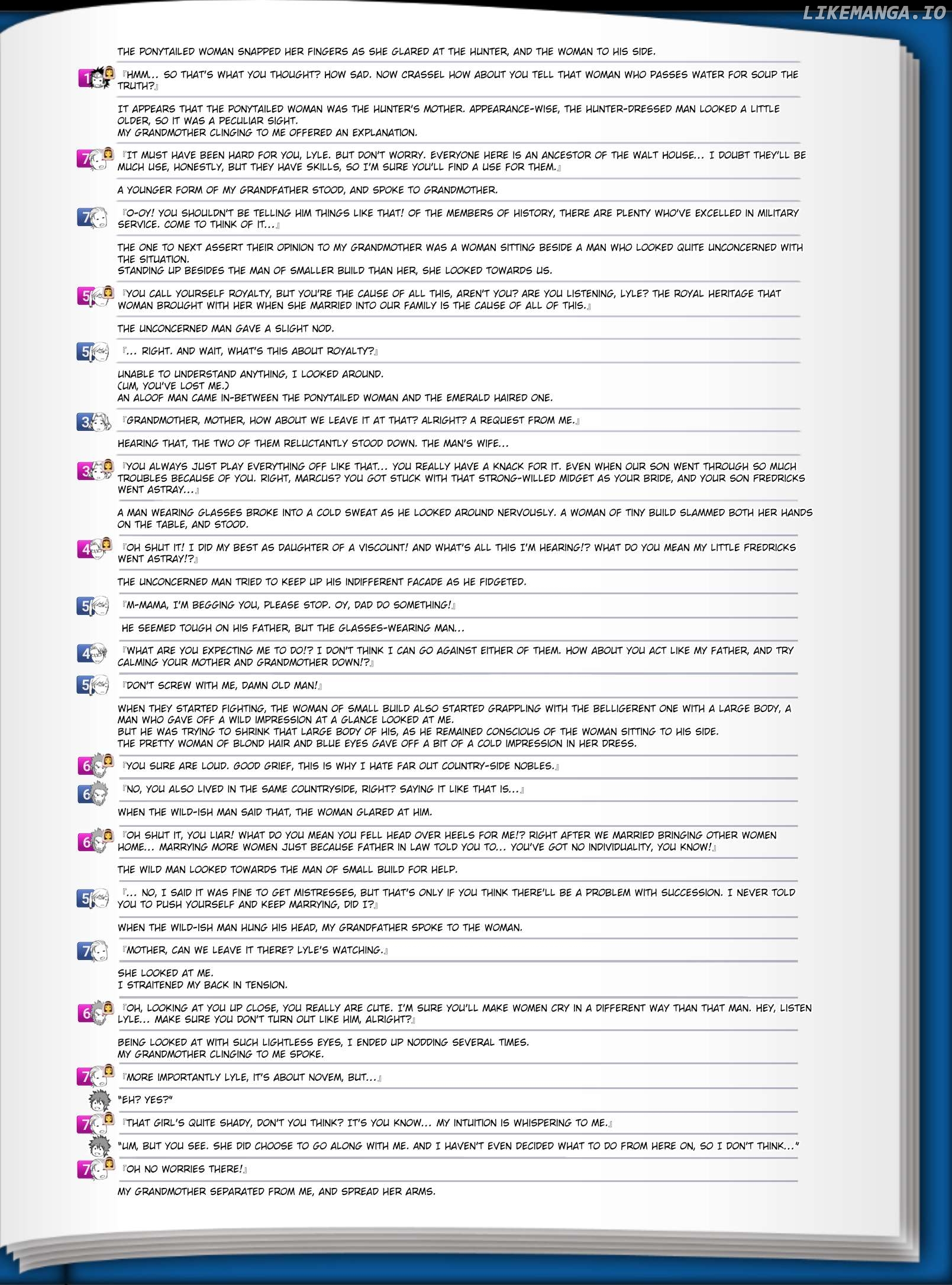 LIKEMANGA.IO

THE PONYTAILED WOMAN SNAPPED HER FINGERS AS SHE GLARED AT THE HUNTER, AND THE WOMAN TO HIS SIDE.

1 『HMM... SO THAT'S WHAT YOU THOUGHT? HOW SAD. NOW CRASSEL HOW ABOUT YOU TELL THAT WOMAN WHO PASSES WATER FOR SOUP THE TRUTH?』

IT APPEARS THAT THE PONYTAILED WOMAN WAS THE HUNTER'S MOTHER. APPEARANCE-WISE, THE HUNTER-DRESSED MAN LOOKED A LITTLE OLDER, SO IT WAS A PECULIAR SIGHT.
MY GRANDMOTHER CLINGING TO ME OFFERED AN EXPLANATION.

7 『IT MUST HAVE BEEN HARD FOR YOU, LYLE. BUT DON'T WORRY. EVERYONE HERE IS AN ANCESTOR OF THE WALT HOUSE... I DOUBT THEY'LL BE MUCH USE, HONESTLY, BUT THEY HAVE SKILLS, SO I'M SURE YOU'LL FIND A USE FOR THEM.』

A YOUNGER FORM OF MY GRANDFATHER STOOD, AND SPOKE TO GRANDMOTHER.

7 『O-OY! YOU SHOULDN'T BE TELLING HIM THINGS LIKE THAT! OF THE MEMBERS OF HISTORY, THERE ARE PLENTY WHO'VE EXCELLED IN MILITARY SERVICE. COME TO THINK OF IT...』

THE ONE TO NEXT ASSERT THEIR OPINION TO MY GRANDMOTHER WAS A WOMAN SITTING BESIDE A MAN WHO LOOKED QUITE UNCONCERNED WITH THE SITUATION.
STANDING UP BESIDES THE MAN OF SMALLER BUILD THAN HER, SHE LOOKED TOWARDS US.

5 『YOU CALL YOURSELF ROYALTY, BUT YOU'RE THE CAUSE OF ALL THIS, AREN'T YOU? ARE YOU LISTENING, LYLE? THE ROYAL HERITAGE THAT WOMAN BROUGHT WITH HER WHEN SHE MARRIED INTO OUR FAMILY IS THE CAUSE OF ALL OF THIS.』

THE UNCONCERNED MAN GAVE A SLIGHT NOD.

5 『... RIGHT. AND WAIT, WHAT'S THIS ABOUT ROYALTY?』

UNABLE TO UNDERSTAND ANYTHING, I LOOKED AROUND.
(UM, YOU'VE LOST ME.)
AN ALOOF MAN CAME IN-BETWEEN THE PONYTAILED WOMAN AND THE EMERALD HAIRED ONE.

3 『GRANDMOTHER, MOTHER, HOW ABOUT WE LEAVE IT AT THAT? ALRIGHT? A REQUEST FROM ME.』

HEARING THAT, THE TWO OF THEM RELUCTANTLY STOOD DOWN. THE MAN'S WIFE...

3 『YOU ALWAYS JUST PLAY EVERYTHING OFF LIKE THAT... YOU REALLY HAVE A KNACK FOR IT. EVEN WHEN OUR SON WENT THROUGH SO MUCH TROUBLES BECAUSE OF YOU. RIGHT, MARCUS? YOU GOT STUCK WITH THAT STRONG-WILLED MIDGET AS YOUR BRIDE, AND YOUR SON FREDRICKS WENT ASTRAY...』

A MAN WEARING GLASSES BROKE INTO A COLD SWEAT AS HE LOOKED AROUND NERVOUSLY. A WOMAN OF TINY BUILD SLAMMED BOTH HER HANDS ON THE TABLE, AND STOOD.

4 『OH SHUT IT! I DID MY BEST AS DAUGHTER OF A VISCOUNT! AND WHAT'S ALL THIS I'M HEARING!? WHAT DO YOU MEAN MY LITTLE FREDRICKS WENT ASTRAY!?』

THE UNCONCERNED MAN TRIED TO KEEP UP HIS INDIFFERENT FACADE AS HE FIDGETED.

5 『M-MAMA, I'M BEGGING YOU, PLEASE STOP. OY, DAD DO SOMETHING!』

HE SEEMED TOUGH ON HIS FATHER, BUT THE GLASSES-WEARING MAN...

4 『WHAT ARE YOU EXPECTING ME TO DO!? I DON'T THINK I CAN GO AGAINST EITHER OF THEM. HOW ABOUT YOU ACT LIKE MY FATHER, AND TRY CALMING YOUR MOTHER AND GRANDMOTHER DOWN!?』

5 『DON'T SCREW WITH ME, DAMN OLD MAN!』

WHEN THEY STARTED FIGHTING, THE WOMAN OF SMALL BUILD ALSO STARTED GRAPPLING WITH THE BELLIGERENT ONE WITH A LARGE BODY, A MAN WHO GAVE OFF A WILD IMPRESSION AT A GLANCE LOOKED AT ME.
BUT HE WAS TRYING TO SHRINK THAT LARGE BODY OF HIS, AS HE REMAINED CONSCIOUS OF THE WOMAN SITTING TO HIS SIDE.
THE PRETTY WOMAN OF BLOND HAIR AND BLUE EYES GAVE OFF A BIT OF A COLD IMPRESSION IN HER DRESS.

6 『YOU SURE ARE LOUD. GOOD GRIEF, THIS IS WHY I HATE FAR OUT COUNTRY-SIDE NOBLES.』

6 『NO, YOU ALSO LIVED IN THE SAME COUNTRYSIDE, RIGHT? SAYING IT LIKE THAT IS...』

WHEN THE WILD-ISH MAN SAID THAT, THE WOMAN GLARED AT HIM.

6 『OH SHUT IT, YOU LIAR! WHAT DO YOU MEAN YOU FELL HEAD OVER HEELS FOR ME!? RIGHT AFTER WE MARRIED BRINGING OTHER WOMEN HOME... MARRYING MORE WOMEN JUST BECAUSE FATHER IN LAW TOLD YOU TO... YOU'VE GOT NO INDIVIDUALITY, YOU KNOW!』

THE WILD MAN LOOKED TOWARDS THE MAN OF SMALL BUILD FOR HELP.

5 『... NO, I SAID IT WAS FINE TO GET MISTRESSES, BUT THAT'S ONLY IF YOU THINK THERE'LL BE A PROBLEM WITH SUCCESSION. I NEVER TOLD YOU TO PUSH YOURSELF AND KEEP MARRYING, DID I?』

WHEN THE WILD-ISH MAN HUNG HIS HEAD, MY GRANDFATHER SPOKE TO THE WOMAN.

7 『MOTHER, CAN WE LEAVE IT THERE? LYLE'S WATCHING.』

SHE LOOKED AT ME.
I STRAITENED MY BACK IN TENSION.

6 『OH, LOOKING AT YOU UP CLOSE, YOU REALLY ARE CUTE. I'M SURE YOU'LL MAKE WOMEN CRY IN A DIFFERENT WAY THAN THAT MAN. HEY, LISTEN LYLE... MAKE SURE YOU DON'T TURN OUT LIKE HIM, ALRIGHT?』

BEING LOOKED AT WITH SUCH LIGHTLESS EYES, I ENDED UP NODDING SEVERAL TIMES.
MY GRANDMOTHER CLINGING TO ME SPOKE.

7 『MORE IMPORTANTLY LYLE, IT'S ABOUT NOVEM, BUT...』

"EH? YES?"

7 『THAT GIRL'S QUITE SHADY, DON'T YOU THINK? IT'S YOU KNOW... MY INTUITION IS WHISPERING TO ME.』

"UM, BUT YOU SEE. SHE DID CHOOSE TO GO ALONG WITH ME. AND I HAVEN'T EVEN DECIDED WHAT TO DO FROM HERE ON, SO I DON'T THINK..."

7 『OH NO WORRIES THERE!』

MY GRANDMOTHER SEPARATED FROM ME, AND SPREAD HER ARMS.